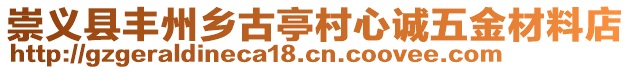 崇义县丰州乡古亭村心诚五金材料店
http://gzgeraldineca18.cn.coovee.com